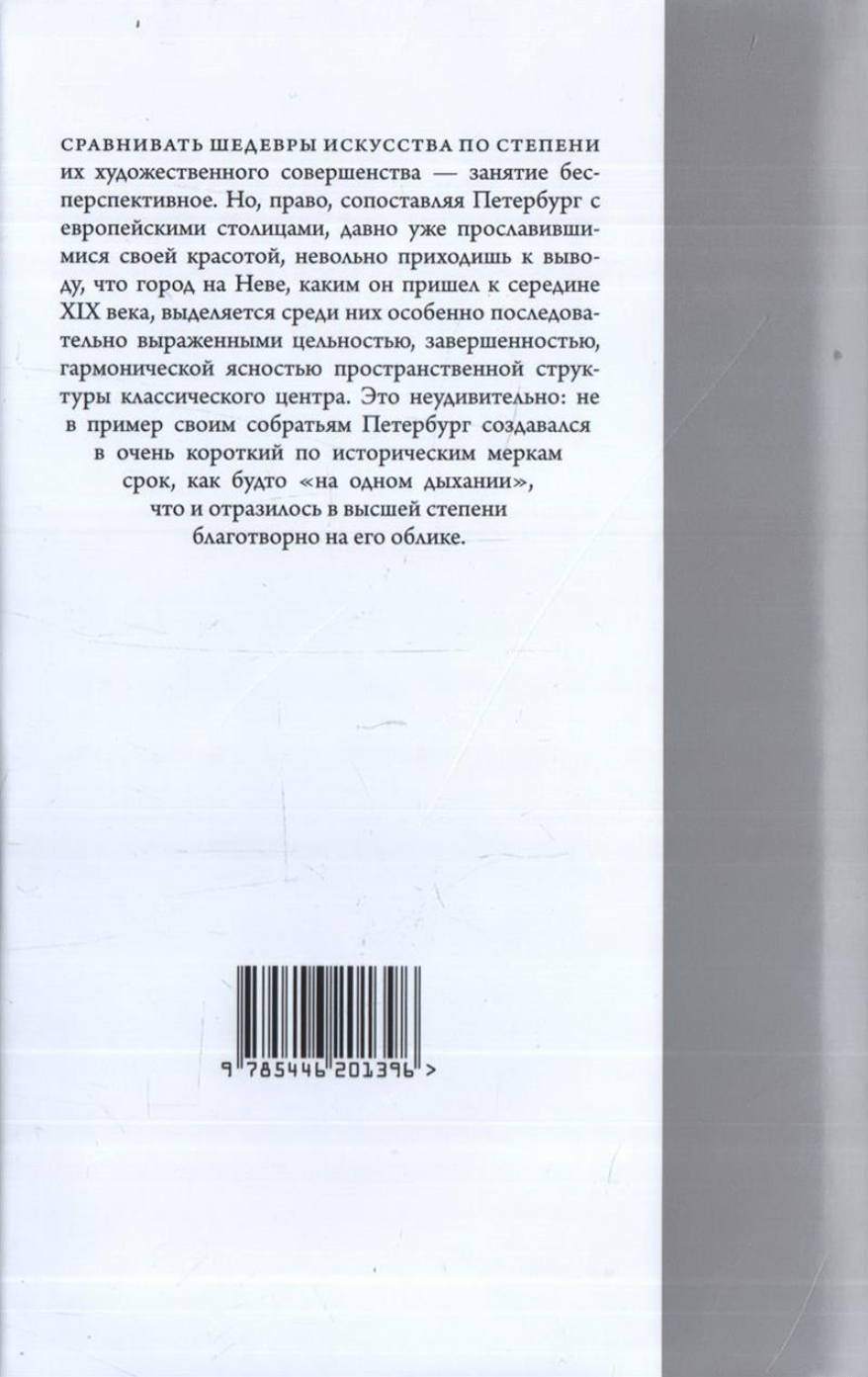 СРАВНИВАТЬ ШЕДЕВРЫ ИСКУССТВА ПО СТЕПЕНИ их художественного совершенства — занятие бесперспективное. Но, право, сопоставляя Петербург с европейскими столицами, давно уже прославившимися своей красотой, невольно приходишь к выводу, что город на Неве, каким он пришел к середине XIX века, выделяется среди них особенно последовательно выраженными цельностью, завершенностью, гармонической ясностью пространственной структуры классического центра. Это неудивительно: не в пример своим собратьям Петербург создавался в очень короткий по историческим меркам срок, как будто «на одном дыхании», что и отразилось в высшей степени благотворно на его облике.

9 785446 201396 >